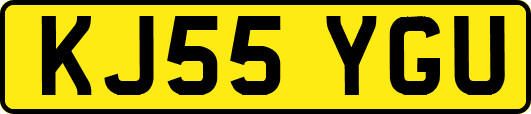 KJ55 YGU